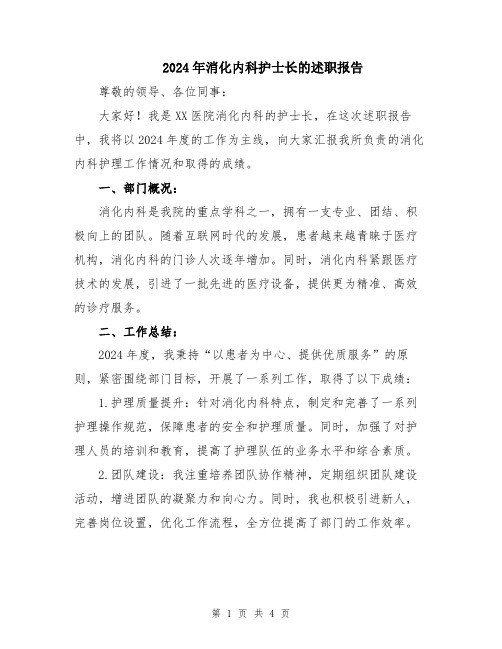 2024年消化内科护士长的述职报告

尊敬的领导、各位同事：

大家好！我是XX医院消化内科的护士长，在这次述职报告中，我将以2024年度的工作为主线，向大家汇报我所负责的消化内科护理工作情况和取得的成绩。

一、部门概况：

消化内科是我院的重点学科之一，拥有一支专业、团结、积极向上的团队。随着互联网时代的发展，患者越来越青睐于医疗机构，消化内科的门诊人次逐年增加。同时，消化内科紧跟医疗技术的发展，引进了一批先进的医疗设备，提供更为精准、高效的诊疗服务。

二、工作总结：

2024年度，我秉持“以患者为中心、提供优质服务”的原则，紧密围绕部门目标，开展了一系列工作，取得了以下成绩：

1.护理质量提升：针对消化内科特点，制定和完善了一系列护理操作规范，保障患者的安全和护理质量。同时，加强了对护理人员的培训和教育，提高了护理队伍的业务水平和综合素质。

2.团队建设：我注重培养团队协作精神，定期组织团队建设活动，增进团队的凝聚力和向心力。同时，我也积极引进新人，完善岗位设置，优化工作流程，全方位提高了部门的工作效率。

第 1 页 共 4 页